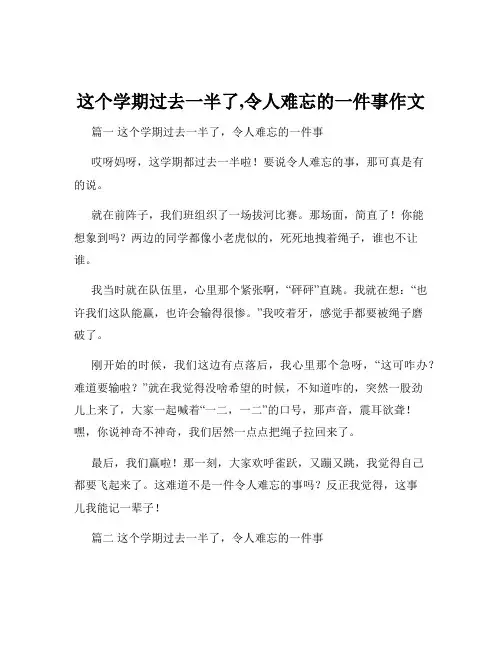 这个学期过去一半了,令人难忘的一件事作文

篇一 这个学期过去一半了，令人难忘的一件事

哎呀妈呀，这学期都过去一半啦！要说令人难忘的事，那可真是有的说。

就在前阵子，我们班组织了一场拔河比赛。那场面，简直了！你能想象到吗？两边的同学都像小老虎似的，死死地拽着绳子，谁也不让谁。

我当时就在队伍里，心里那个紧张啊，“砰砰”直跳。我就在想：“也许我们这队能赢，也许会输得很惨。”我咬着牙，感觉手都要被绳子磨破了。

刚开始的时候，我们这边有点落后，我心里那个急呀，“这可咋办？难道要输啦？”就在我觉得没啥希望的时候，不知道咋的，突然一股劲儿上来了，大家一起喊着“一二，一二”的口号，那声音，震耳欲聋！嘿，你说神奇不神奇，我们居然一点点把绳子拉回来了。

最后，我们赢啦！那一刻，大家欢呼雀跃，又蹦又跳，我觉得自己都要飞起来了。这难道不是一件令人难忘的事吗？反正我觉得，这事儿我能记一辈子！

篇二 这个学期过去一半了，令人难忘的一件事